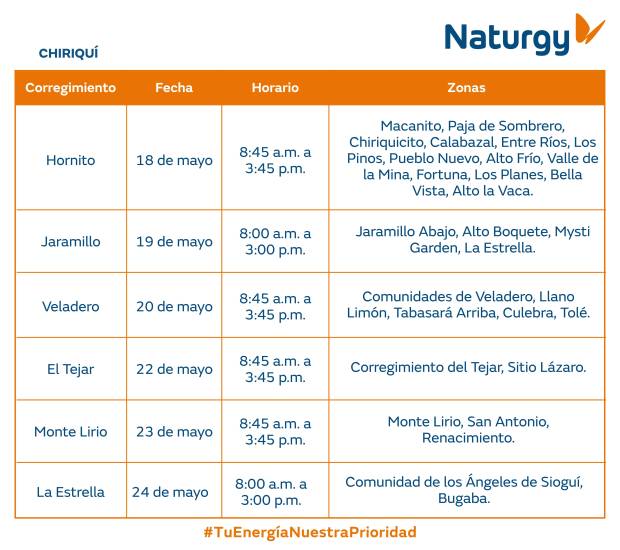 Naturgy

CHIRIQUÍ

| Corregimiento | Fecha | Horario | Zonas |
|---|---|---|---|
| Hornito | 18 de mayo | 8:45 a.m. a 3:45 p.m. | Macanito, Paja de Sombrero, Chiriquicito, Calabazal, Entre Ríos, Los Pinos, Pueblo Nuevo, Alto Frío, Valle de la Mina, Fortuna, Los Planes, Bella Vista, Alto la Vaca. |
| Jaramillo | 19 de mayo | 8:00 a.m. a 3:00 p.m. | Jaramillo Abajo, Alto Boquete, Mysti Garden, La Estrella. |
| Veladero | 20 de mayo | 8:45 a.m. a 3:45 p.m. | Comunidades de Veladero, Llano Limón, Tabasará Arriba, Culebra, Tolé. |
| El Tejar | 22 de mayo | 8:45 a.m. a 3:45 p.m. | Corregimiento del Tejar, Sitio Lázaro. |
| Monte Lirio | 23 de mayo | 8:45 a.m. a 3:45 p.m. | Monte Lirio, San Antonio, Renacimiento. |
| La Estrella | 24 de mayo | 8:00 a.m. a 3:00 p.m. | Comunidad de los Ángeles de Sioguí, Bugaba. |

#TuEnergíaNuestraPrioridad